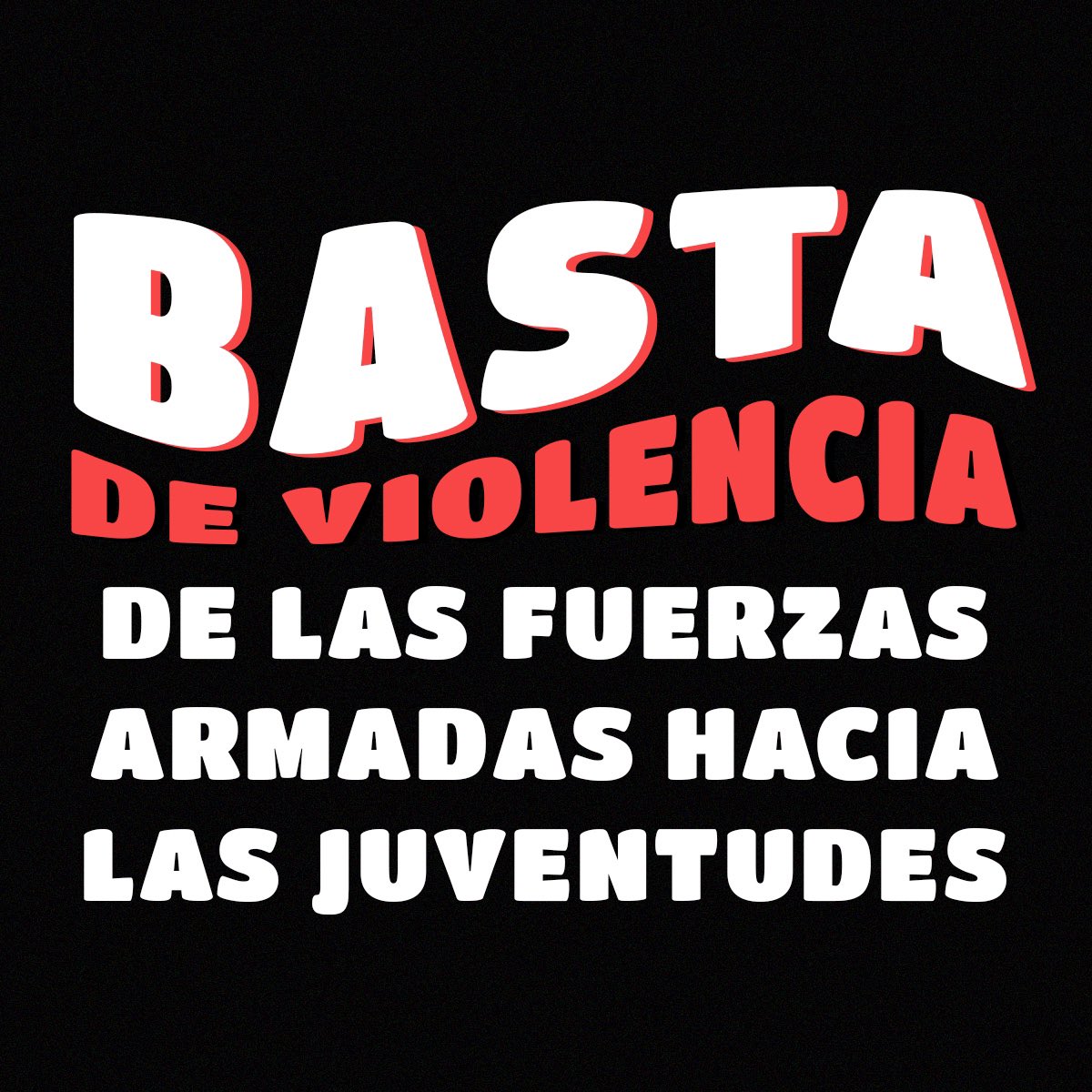 BASTA
DE VIOLENCIA
DE LAS FUERZAS ARMADAS HACIA LAS JUVENTUDES